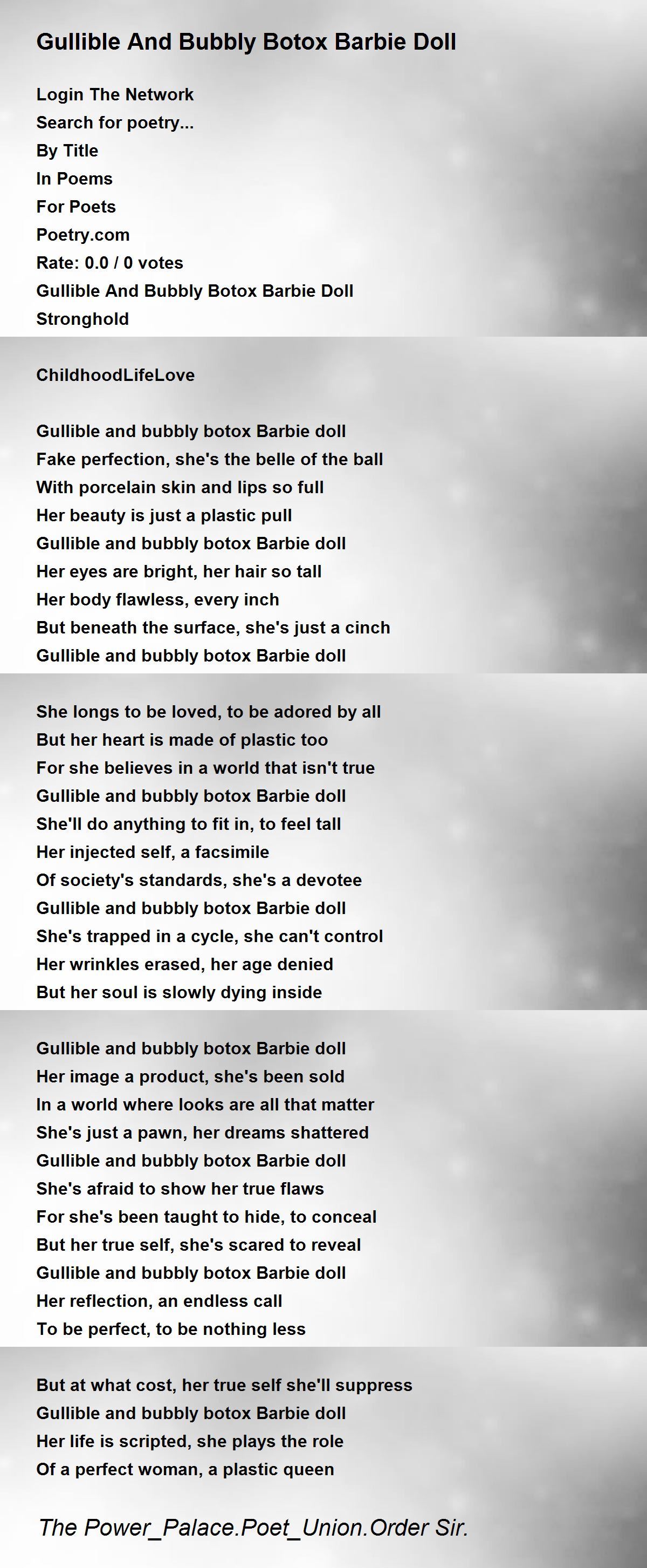 Gullible And Bubbly Botox Barbie Doll

Login The Network
Search for poetry...
By Title
In Poems
For Poets
Poetry.com
Rate: 0.0 / 0 votes
Gullible And Bubbly Botox Barbie Doll
Stronghold

ChildhoodLifeLove

Gullible and bubbly botox Barbie doll
Fake perfection, she's the belle of the ball
With porcelain skin and lips so full
Her beauty is just a plastic pull
Gullible and bubbly botox Barbie doll
Her eyes are bright, her hair so tall
Her body flawless, every inch
But beneath the surface, she's just a cinch
Gullible and bubbly botox Barbie doll

She longs to be loved, to be adored by all
But her heart is made of plastic too
For she believes in a world that isn't true
Gullible and bubbly botox Barbie doll
She'll do anything to fit in, to feel tall
Her injected self, a facsimile
Of society's standards, she's a devotee
Gullible and bubbly botox Barbie doll
She's trapped in a cycle, she can't control
Her wrinkles erased, her age denied
But her soul is slowly dying inside

Gullible and bubbly botox Barbie doll
Her image a product, she's been sold
In a world where looks are all that matter
She's just a pawn, her dreams shattered
Gullible and bubbly botox Barbie doll
She's afraid to show her true flaws
For she's been taught to hide, to conceal
But her true self, she's scared to reveal
Gullible and bubbly botox Barbie doll
Her reflection, an endless call
To be perfect, to be nothing less

But at what cost, her true self she'll suppress
Gullible and bubbly botox Barbie doll
Her life is scripted, she plays the role
Of a perfect woman, a plastic queen

The Power_Palace.Poet_Union.Order Sir.